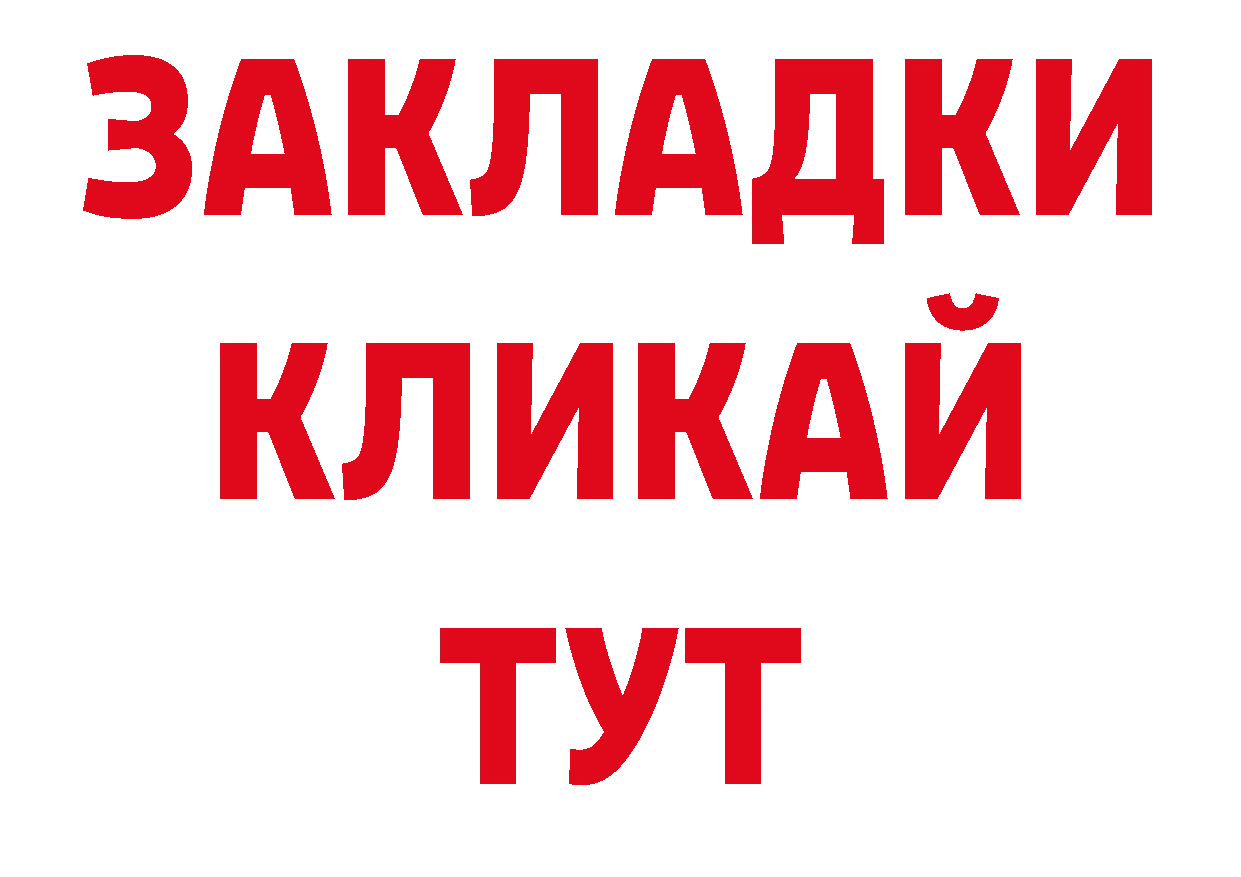 ЗАКЛАДКИ
КЛИКАЙ
ТУТ